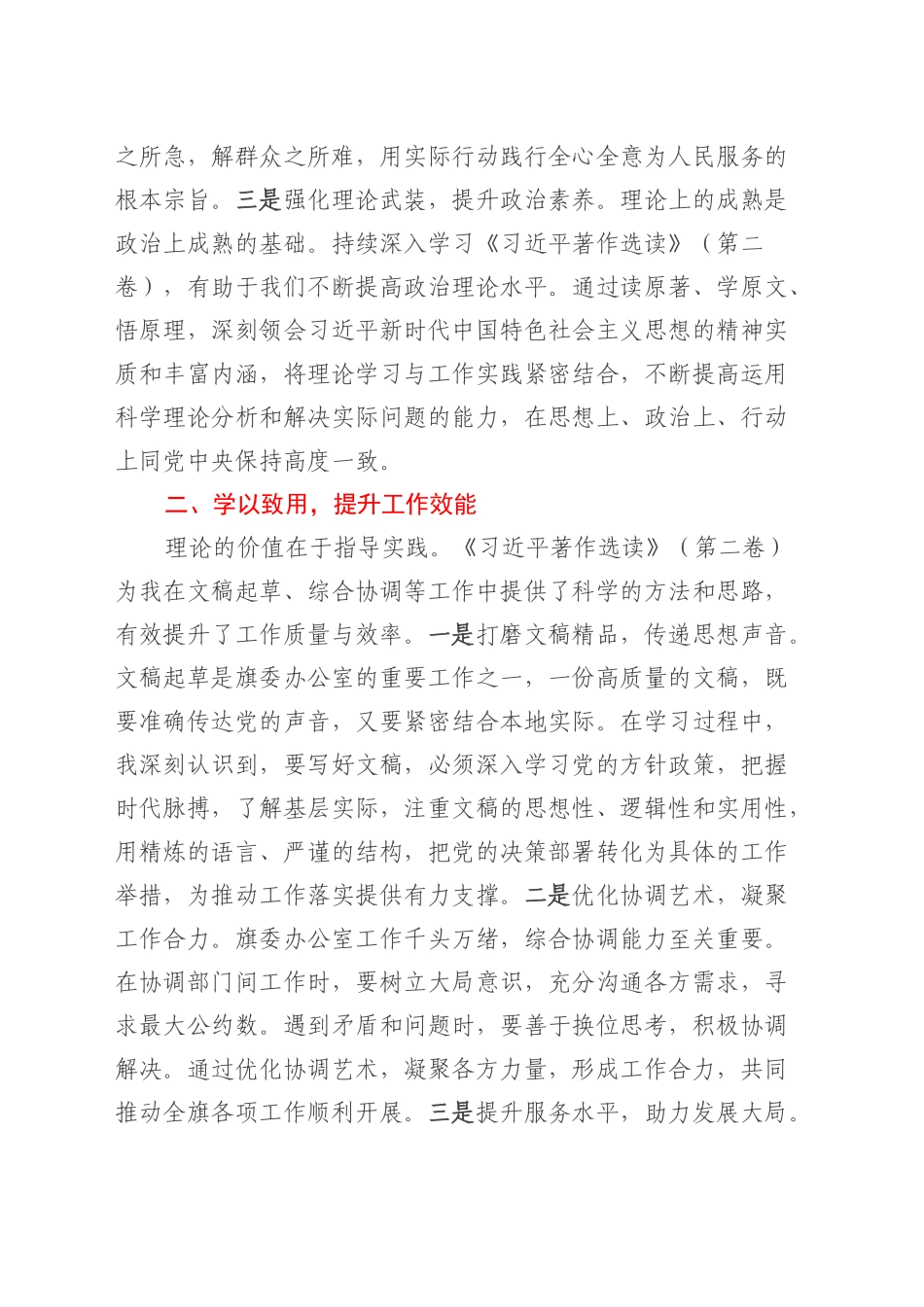 之所急，解群众之所难，用实际行动践行全心全意为人民服务的根本宗旨。三是强化理论武装，提升政治素养。理论上的成熟是政治上成熟的基础。持续深入学习《习近平著作选读》（第二卷），有助于我们不断提高政治理论水平。通过读原著、学原文、悟原理，深刻领会习近平新时代中国特色社会主义思想的精神实质和丰富内涵，将理论学习与工作实践紧密结合，不断提高运用科学理论分析和解决实际问题的能力，在思想上、政治上、行动上同党中央保持高度一致。

二、学以致用，提升工作效能

理论的价值在于指导实践。《习近平著作选读》（第二卷）为我在文稿起草、综合协调等工作中提供了科学的方法和思路，有效提升了工作质量与效率。一是打磨文稿精品，传递思想声音。文稿起草是旗委办公室的重要工作之一，一份高质量的文稿，既要准确传达党的声音，又要紧密结合本地实际。在学习过程中，我深刻认识到，要写好文稿，必须深入学习党的方针政策，把握时代脉搏，了解基层实际，注重文稿的思想性、逻辑性和实用性，用精炼的语言、严谨的结构，把党的决策部署转化为具体的工作举措，为推动工作落实提供有力支撑。二是优化协调艺术，凝聚工作合力。旗委办公室工作千头万绪，综合协调能力至关重要。在协调部门间工作时，要树立大局意识，充分沟通各方需求，寻求最大公约数。遇到矛盾和问题时，要善于换位思考，积极协调解决。通过优化协调艺术，凝聚各方力量，形成工作合力，共同推动全旗各项工作顺利开展。三是提升服务水平，助力发展大局。